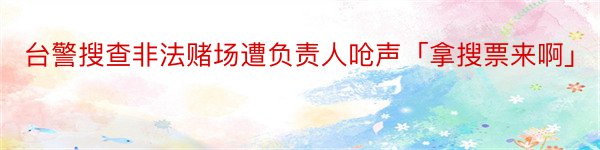 台警搜查非法赌场遭负责人呛声「拿搜票来啊」